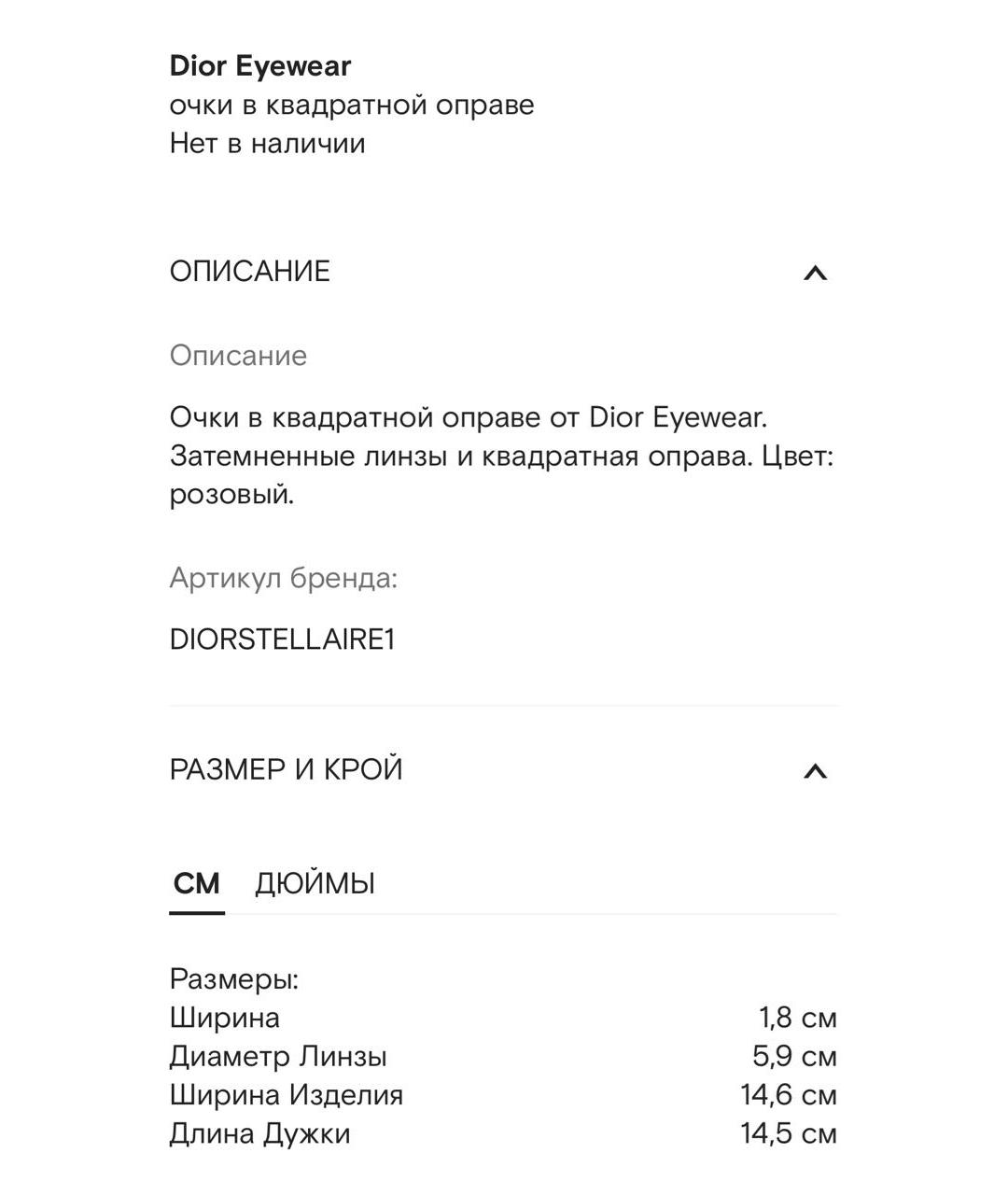 Dior Eyewear
очки в квадратной оправе
Нет в наличии

ОПИСАНИЕ

Описание

Очки в квадратной оправе от Dior Eyewear. Затемненные линзы и квадратная оправа. Цвет: розовый.

Артикул бренда:

DIORSTELLAIRE1

РАЗМЕР И КРОЙ

СМ ДЮЙМЫ

Размеры:

| | |
|---|---|
| Ширина | 1,8 см |
| Диаметр Линзы | 5,9 см |
| Ширина Изделия | 14,6 см |
| Длина Дужки | 14,5 см |